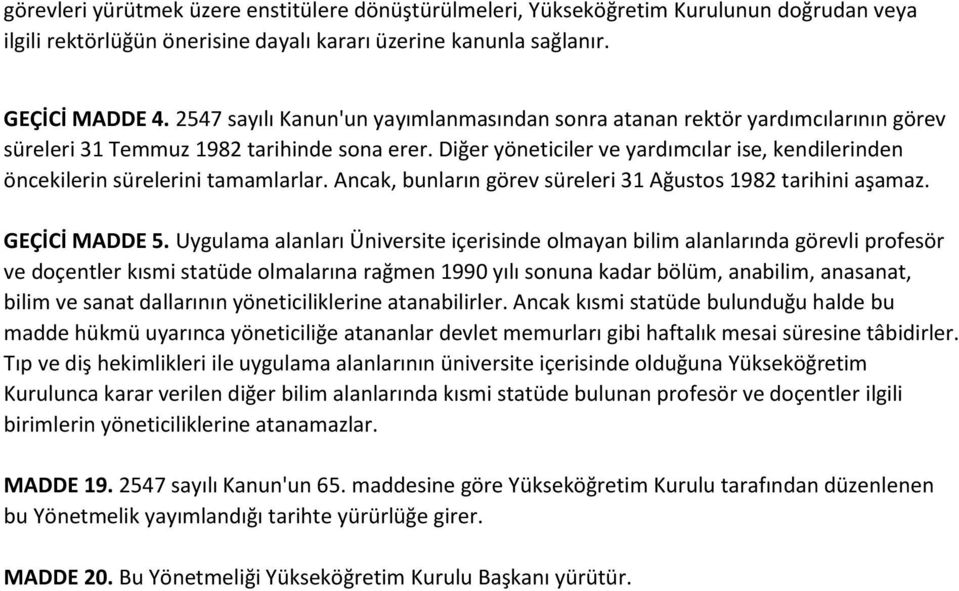 görevleri yürütmek üzere enstitülere dönüştürülmeleri, Yükseköğretim Kurulunun doğrudan veya ilgili rektörlüğün önerisine dayalı kararı üzerine kanunla sağlanır.

GEÇİCİ MADDE 4. 2547 sayılı Kanun'un yayımlanmasından sonra atanan rektör yardımcılarının görev süreleri 31 Temmuz 1982 tarihinde sona erer. Diğer yöneticiler ve yardımcılar ise, kendilerinden öncekilerin sürelerini tamamlarlar. Ancak, bunların görev süreleri 31 Ağustos 1982 tarihini aşamaz.

GEÇİCİ MADDE 5. Uygulama alanları Üniversite içerisinde olmayan bilim alanlarında görevli profesör ve doçentler kısmi statüde olmalarına rağmen 1990 yılı sonuna kadar bölüm, anabilim, anasanat, bilim ve sanat dallarının yöneticiliklerine atanabilirler. Ancak kısmi statüde bulunduğu halde bu madde hükmü uyarınca yöneticiliğe atananlar devlet memurları gibi haftalık mesai süresine tâbidirler. Tıp ve diş hekimlikleri ile uygulama alanlarının üniversite içerisinde olduğuna Yükseköğretim Kurulunca karar verilen diğer bilim alanlarında kısmi statüde bulunan profesör ve doçentler ilgili birimlerin yöneticiliklerine atanamazlar.

MADDE 19. 2547 sayılı Kanun'un 65. maddesine göre Yükseköğretim Kurulu tarafından düzenlenen bu Yönetmelik yayımlandığı tarihte yürürlüğe girer.

MADDE 20. Bu Yönetmeliği Yükseköğretim Kurulu Başkanı yürütür.